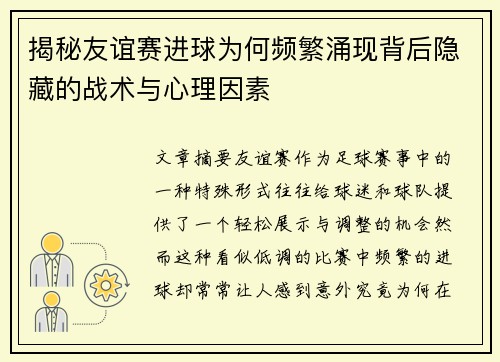 揭秘友谊赛进球为何频繁涌现背后隐藏的战术与心理因素

文章摘要友谊赛作为足球赛事中的一种特殊形式往往给球迷和球队提供了一个轻松展示与调整的机会然而这种看似低调的比赛中频繁的进球却常常让人感到意外究竟为何在